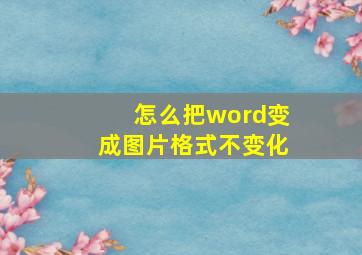 怎么把word变成图片格式不变化